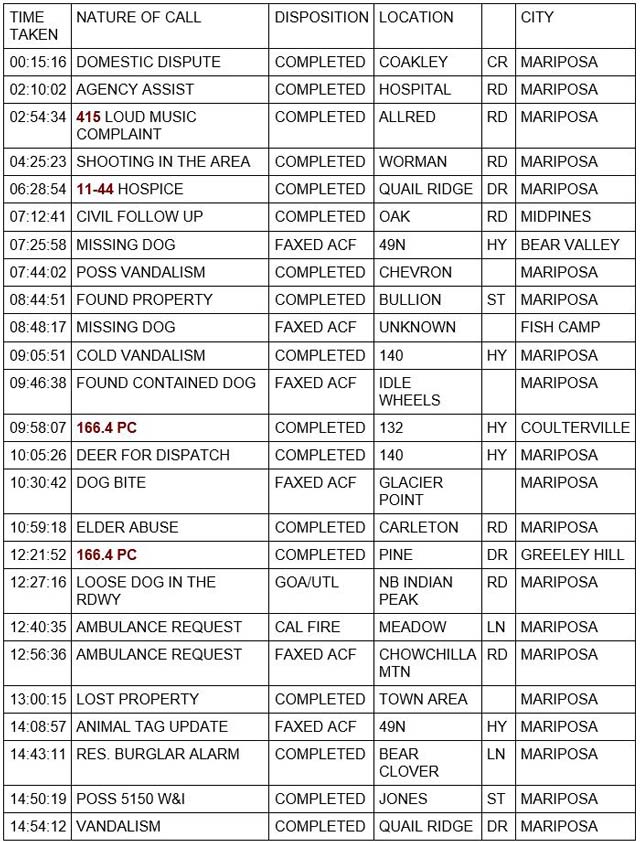 | TIME TAKEN | NATURE OF CALL | DISPOSITION | LOCATION | | CITY |
|---|---|---|---|---|---|
| 00:15:16 | DOMESTIC DISPUTE | COMPLETED | COAKLEY | CR | MARIPOSA |
| 02:10:02 | AGENCY ASSIST | COMPLETED | HOSPITAL | RD | MARIPOSA |
| 02:54:34 | 415 LOUD MUSIC COMPLAINT | COMPLETED | ALLRED | RD | MARIPOSA |
| 04:25:23 | SHOOTING IN THE AREA | COMPLETED | WORMAN | RD | MARIPOSA |
| 06:28:54 | 11-44 HOSPICE | COMPLETED | QUAIL RIDGE | DR | MARIPOSA |
| 07:12:41 | CIVIL FOLLOW UP | COMPLETED | OAK | RD | MIDPINES |
| 07:25:58 | MISSING DOG | FAXED ACF | 49N | HY | BEAR VALLEY |
| 07:44:02 | POSS VANDALISM | COMPLETED | CHEVRON | | MARIPOSA |
| 08:44:51 | FOUND PROPERTY | COMPLETED | BULLION | ST | MARIPOSA |
| 08:48:17 | MISSING DOG | FAXED ACF | UNKNOWN | | FISH CAMP |
| 09:05:51 | COLD VANDALISM | COMPLETED | 140 | HY | MARIPOSA |
| 09:46:38 | FOUND CONTAINED DOG | FAXED ACF | IDLE WHEELS | | MARIPOSA |
| 09:58:07 | 166.4 PC | COMPLETED | 132 | HY | COULTERVILLE |
| 10:05:26 | DEER FOR DISPATCH | COMPLETED | 140 | HY | MARIPOSA |
| 10:30:42 | DOG BITE | FAXED ACF | GLACIER POINT | | MARIPOSA |
| 10:59:18 | ELDER ABUSE | COMPLETED | CARLETON | RD | MARIPOSA |
| 12:21:52 | 166.4 PC | COMPLETED | PINE | DR | GREELEY HILL |
| 12:27:16 | LOOSE DOG IN THE RDWY | GOA/UTL | NB INDIAN PEAK | RD | MARIPOSA |
| 12:40:35 | AMBULANCE REQUEST | CAL FIRE | MEADOW | LN | MARIPOSA |
| 12:56:36 | AMBULANCE REQUEST | FAXED ACF | CHOWCHILLA MTN | RD | MARIPOSA |
| 13:00:15 | LOST PROPERTY | COMPLETED | TOWN AREA | | MARIPOSA |
| 14:08:57 | ANIMAL TAG UPDATE | FAXED ACF | 49N | HY | MARIPOSA |
| 14:43:11 | RES. BURGLAR ALARM | COMPLETED | BEAR CLOVER | LN | MARIPOSA |
| 14:50:19 | POSS 5150 W&I | COMPLETED | JONES | ST | MARIPOSA |
| 14:54:12 | VANDALISM | COMPLETED | QUAIL RIDGE | DR | MARIPOSA |